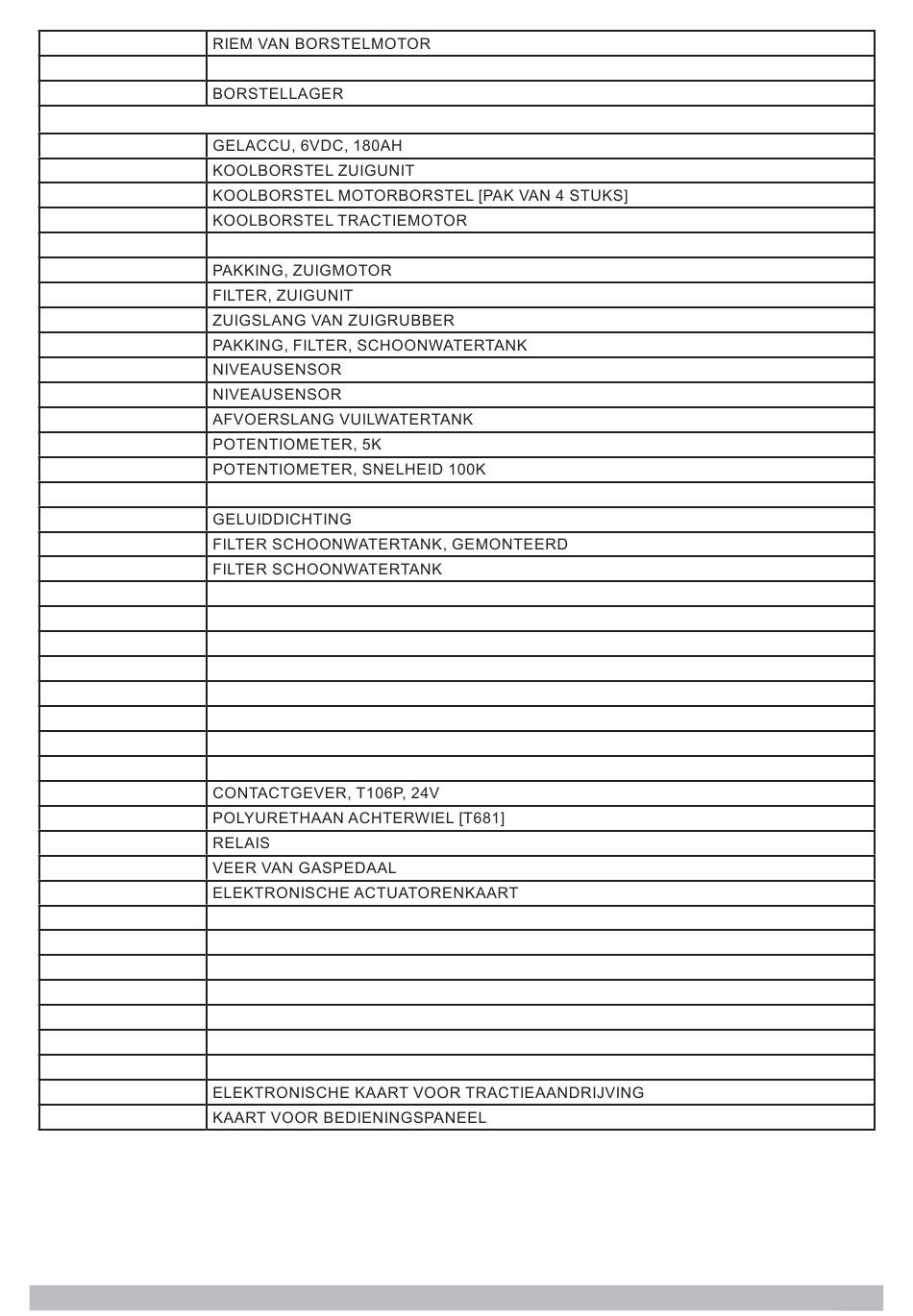 | | |
|---|---|
| | RIEM VAN BORSTELMOTOR |
| | |
| | BORSTELLAGER |
| | |
| | GELACCU, 6VDC, 180AH |
| | KOOLBORSTEL ZUIGUNIT |
| | KOOLBORSTEL MOTORBORSTEL [PAK VAN 4 STUKS] |
| | KOOLBORSTEL TRACTIEMOTOR |
| | |
| | PAKKING, ZUIGMOTOR |
| | FILTER, ZUIGUNIT |
| | ZUIGSLANG VAN ZUIGRUBBER |
| | PAKKING, FILTER, SCHOONWATERTANK |
| | NIVEAUSENSOR |
| | NIVEAUSENSOR |
| | AFVOERSLANG VUILWATERTANK |
| | POTENTIOMETER, 5K |
| | POTENTIOMETER, SNELHEID 100K |
| | |
| | GELUIDDICHTING |
| | FILTER SCHOONWATERTANK, GEMONTEERD |
| | FILTER SCHOONWATERTANK |
| | |
| | |
| | |
| | |
| | |
| | |
| | |
| | |
| | CONTACTGEVER, T106P, 24V |
| | POLYURETHAAN ACHTERWIEL [T681] |
| | RELAIS |
| | VEER VAN GASPEDAAL |
| | ELEKTRONISCHE ACTUATORENKAART |
| | |
| | |
| | |
| | |
| | |
| | |
| | |
| | ELEKTRONISCHE KAART VOOR TRACTIEAANDRIJVING |
| | KAART VOOR BEDIENINGSPANEEL |